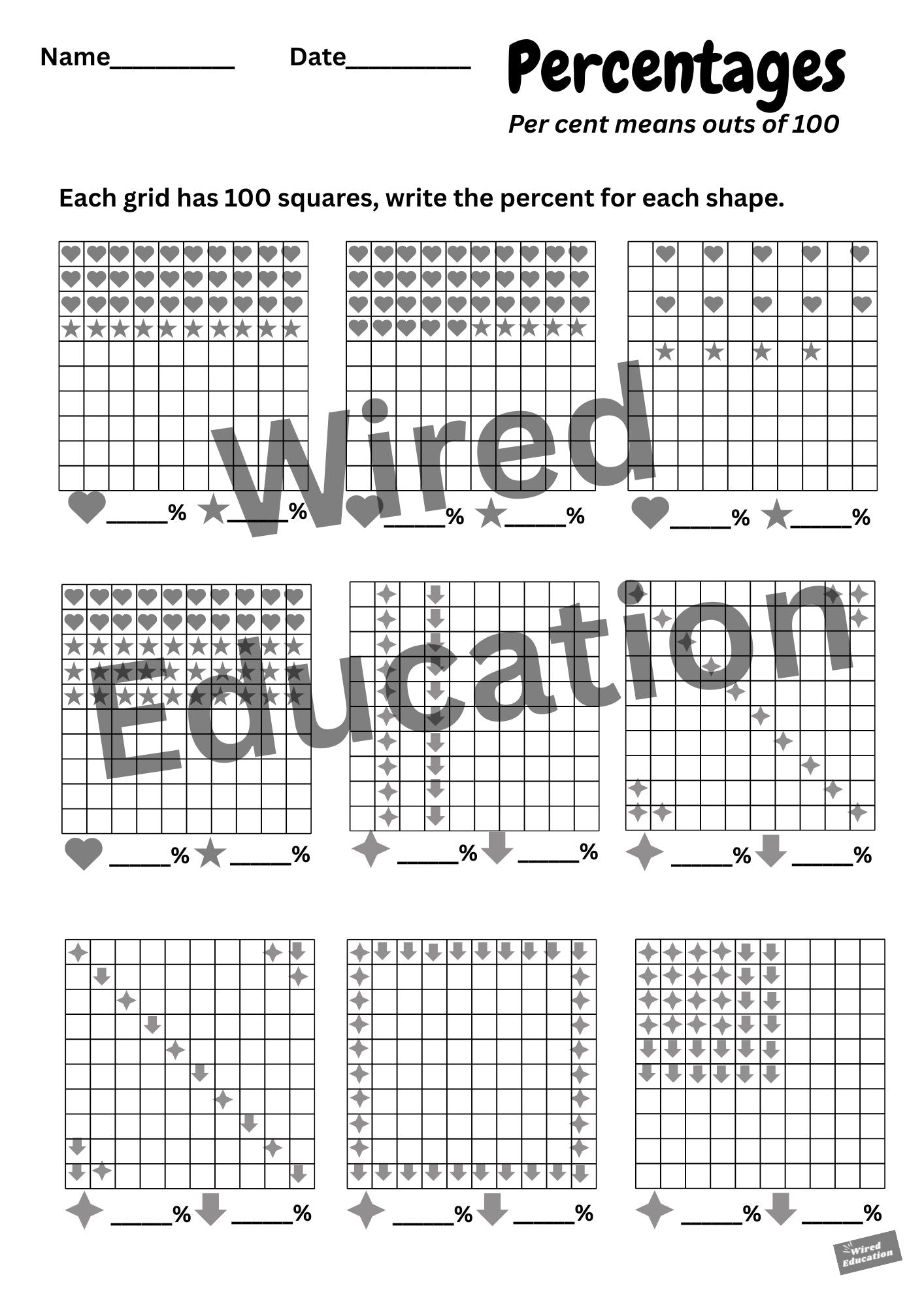 Name__________ Date__________

Percentages

Per cent means outs of 100

Each grid has 100 squares, write the percent for each shape.

_____% _____%

_____% _____%

_____% _____%

Wired

Education

_____% _____%

_____% _____%

_____% _____%

_____% _____%

_____% _____%

_____% _____%

Wired Education